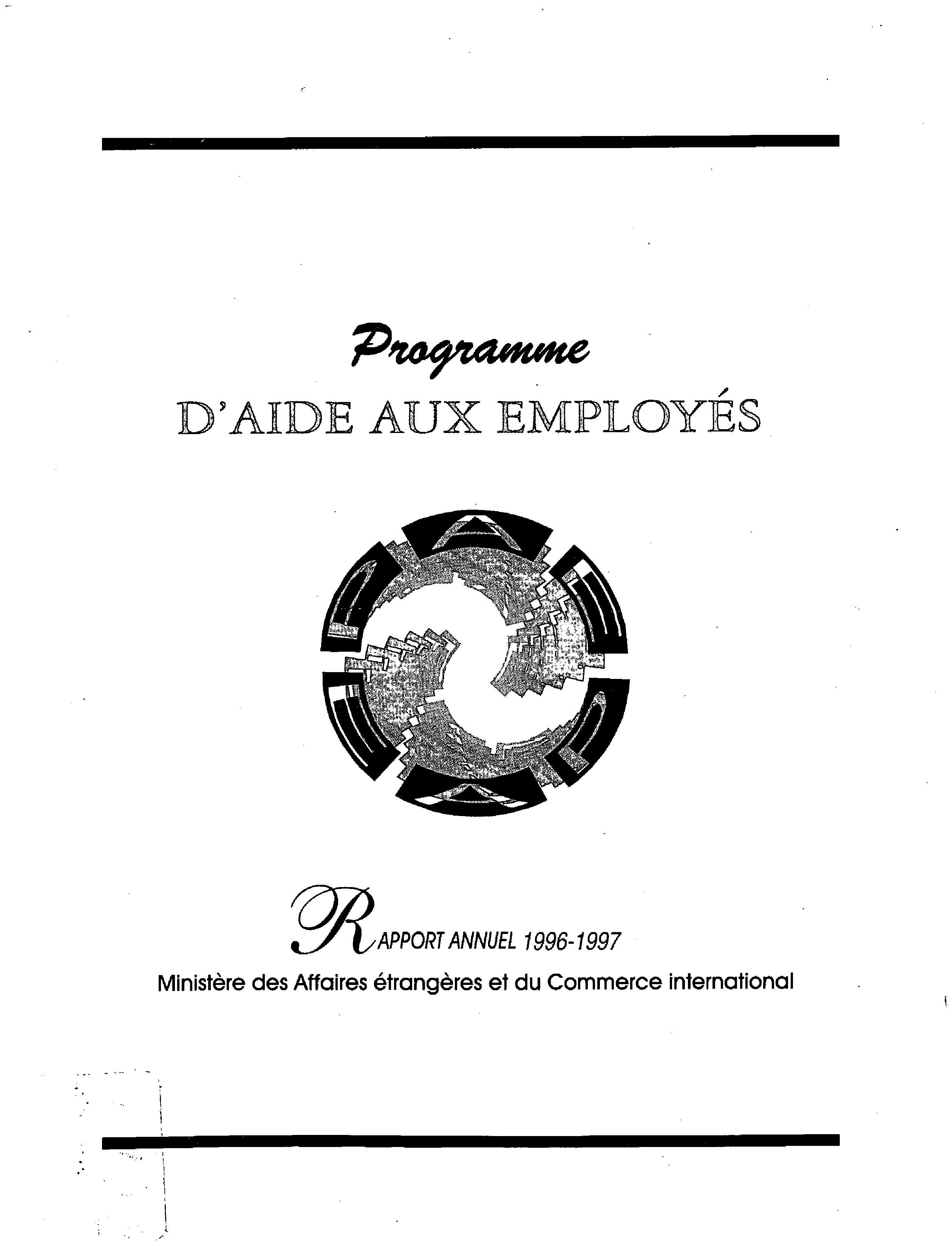 Programme
D'AIDE AUX EMPLOYÉS

RAPPORT ANNUEL 1996-1997
Ministère des Affaires étrangères et du Commerce international